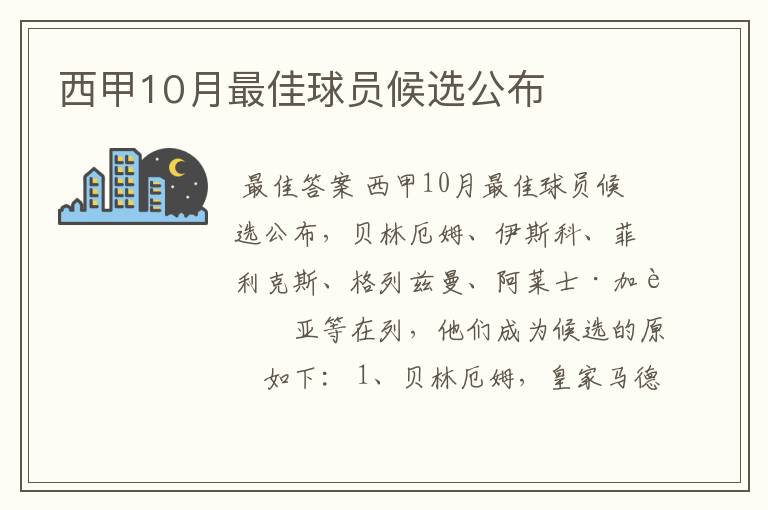 西甲10月最佳球员候选公布

最佳答案 西甲10月最佳球员候选公布，贝林厄姆、伊斯科、菲利克斯、格列兹曼、阿莱士·加è亚等在列，他们成为候选的原如下：1、贝林厄姆，皇家马德